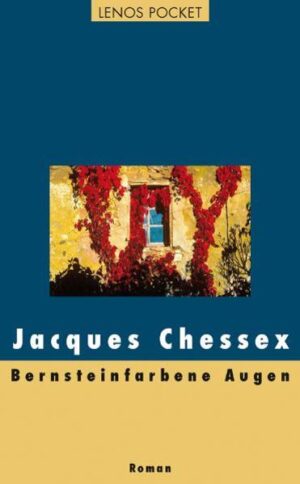 LENOS POCKET

Jacques Chessex

Bernsteinfarbene Augen

Roman